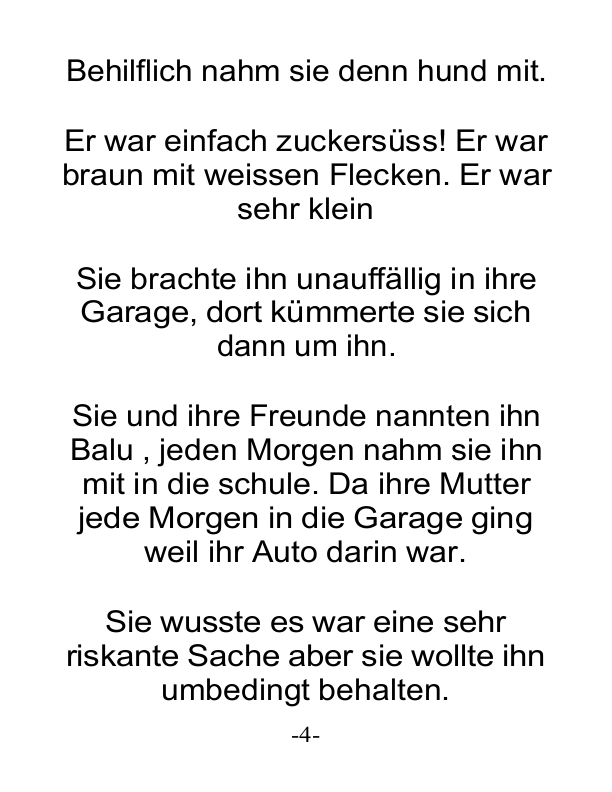 Behilflich nahm sie denn hund mit.

Er war einfach zuckersüss! Er war braun mit weissen Flecken. Er war sehr klein

Sie brachte ihn unauffällig in ihre Garage, dort kümmerte sie sich dann um ihn.

Sie und ihre Freunde nannten ihn Balu , jeden Morgen nahm sie ihn mit in die schule. Da ihre Mutter jede Morgen in die Garage ging weil ihr Auto darin war.

Sie wusste es war eine sehr riskante Sache aber sie wollte ihn umbedingt behalten.

-4-